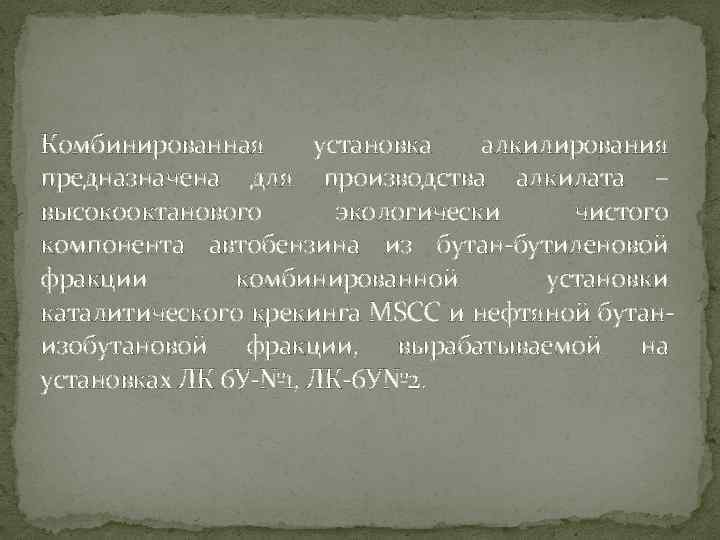 Комбинированная установка алкилирования предназначена для производства алкилата – высокооктанового экологически чистого компонента автобензина из бутан-бутиленовой фракции комбинированной установки каталитического крекинга MSCC и нефтяной бутан-изобутановой фракции, вырабатываемой на установках ЛК 6У-№1, ЛК-6У№2.